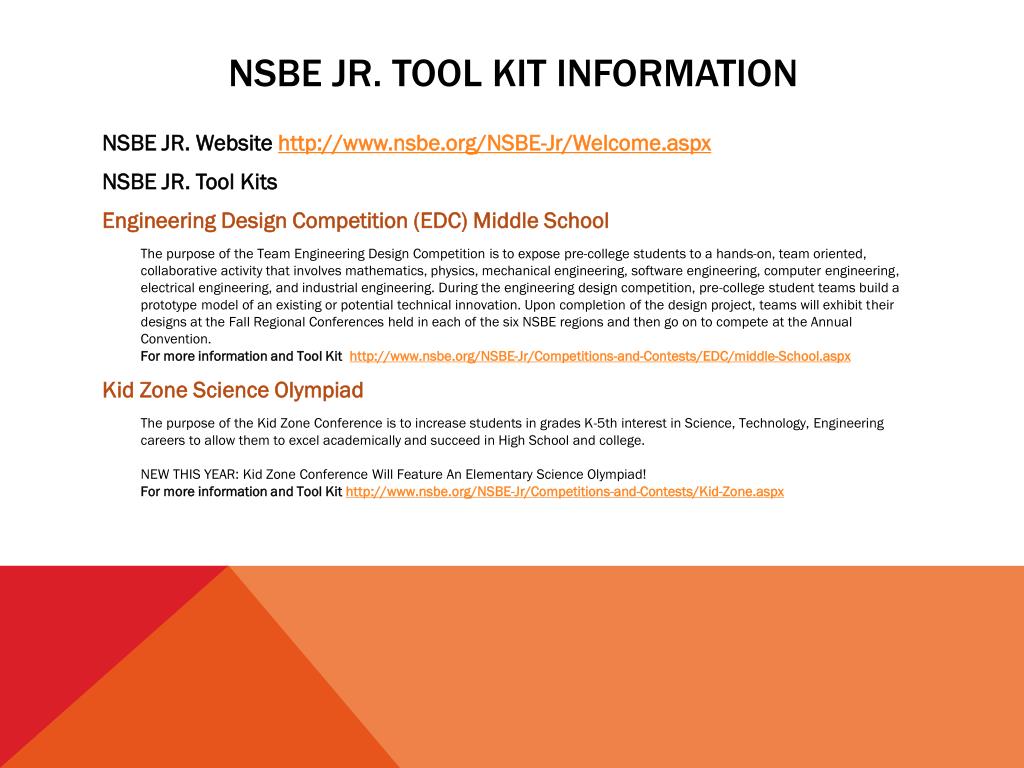 NSBE JR. TOOL KIT INFORMATION

NSBE JR. Website http://www.nsbe.org/NSBE-Jr/Welcome.aspx

NSBE JR. Tool Kits

Engineering Design Competition (EDC) Middle School

The purpose of the Team Engineering Design Competition is to expose pre-college students to a hands-on, team oriented, collaborative activity that involves mathematics, physics, mechanical engineering, software engineering, computer engineering, electrical engineering, and industrial engineering. During the engineering design competition, pre-college student teams build a prototype model of an existing or potential technical innovation. Upon completion of the design project, teams will exhibit their designs at the Fall Regional Conferences held in each of the six NSBE regions and then go on to compete at the Annual Convention.
For more information and Tool Kit http://www.nsbe.org/NSBE-Jr/Competitions-and-Contests/EDC/middle-School.aspx

Kid Zone Science Olympiad

The purpose of the Kid Zone Conference is to increase students in grades K-5th interest in Science, Technology, Engineering careers to allow them to excel academically and succeed in High School and college.

NEW THIS YEAR: Kid Zone Conference Will Feature An Elementary Science Olympiad!
For more information and Tool Kit http://www.nsbe.org/NSBE-Jr/Competitions-and-Contests/Kid-Zone.aspx